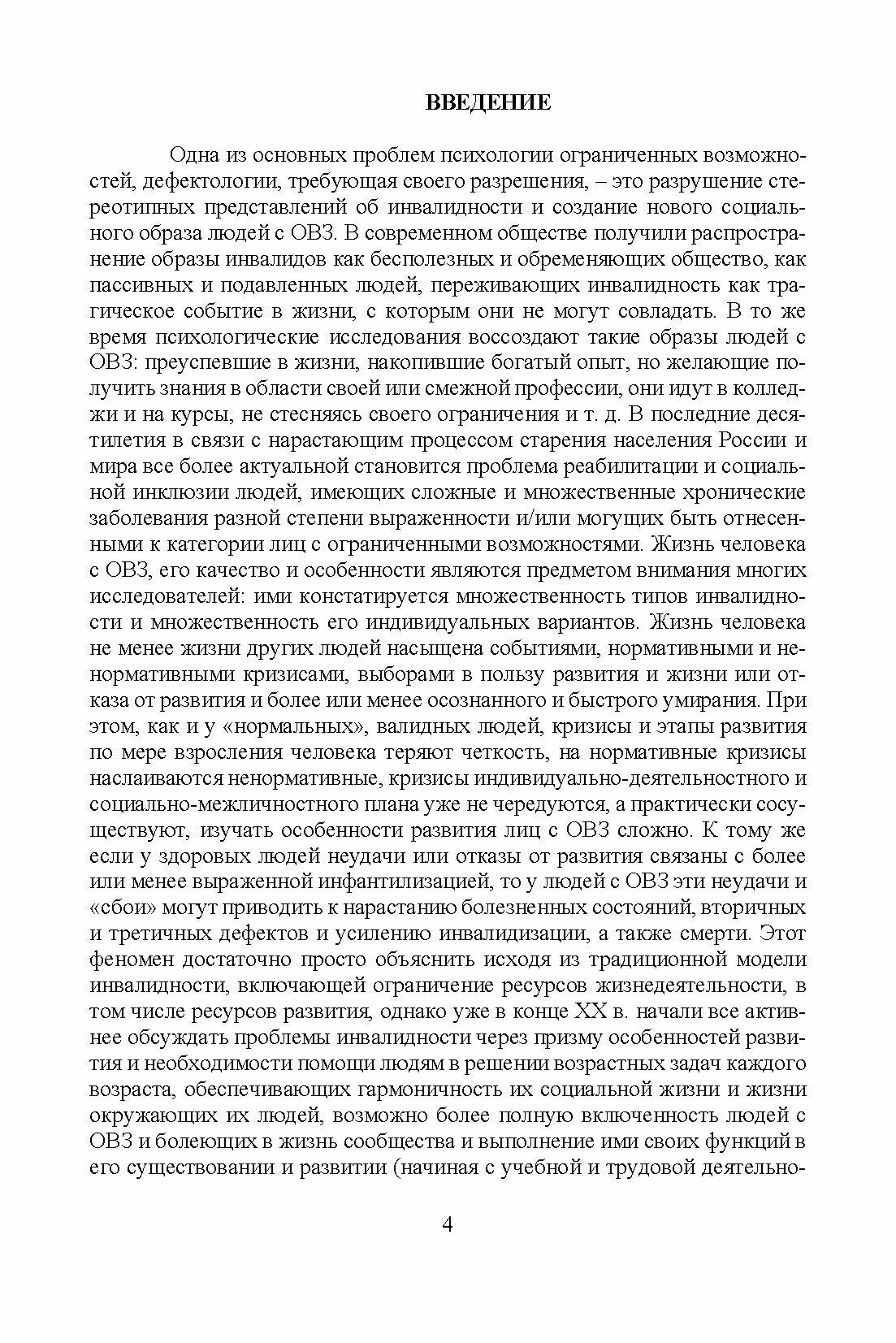 ВВЕДЕНИЕ

Одна из основных проблем психологии ограниченных возможностей, дефектологии, требующая своего разрешения, – это разрушение стереотипных представлений об инвалидности и создание нового социального образа людей с ОВЗ. В современном обществе получили распространение образы инвалидов как бесполезных и обременяющих общество, как пассивных и подавленных людей, переживающих инвалидность как трагическое событие в жизни, с которым они не могут совладать. В то же время психологические исследования воссоздают такие образы людей с ОВЗ: преуспевшие в жизни, накопившие богатый опыт, но желающие получить знания в области своей или смежной профессии, они идут в колледжи и на курсы, не стесняясь своего ограничения и т. д. В последние десятилетия в связи с нарастающим процессом старения населения России и мира все более актуальной становится проблема реабилитации и социальной инклюзии людей, имеющих сложные и множественные хронические заболевания разной степени выраженности и/или могущих быть отнесенными к категории лиц с ограниченными возможностями. Жизнь человека с ОВЗ, его качество и особенности являются предметом внимания многих исследователей: ими констатируется множественность типов инвалидности и множественность его индивидуальных вариантов. Жизнь человека не менее жизни других людей насыщена событиями, нормативными и ненормативными кризисами, выборами в пользу развития и жизни или отказа от развития и более или менее осознанного и быстрого умирания. При этом, как и у «нормальных», валидных людей, кризисы и этапы развития по мере взросления человека теряют четкость, на нормативные кризисы наслаиваются ненормативные, кризисы индивидуально-деятельностного и социально-межличностного плана уже не чередуются, а практически сосуществуют, изучать особенности развития лиц с ОВЗ сложно. К тому же если у здоровых людей неудачи или отказы от развития связаны с более или менее выраженной инфантилизацией, то у людей с ОВЗ эти неудачи и «сбои» могут приводить к нарастанию болезненных состояний, вторичных и третичных дефектов и усилению инвалидизации, а также смерти. Этот феномен достаточно просто объяснить исходя из традиционной модели инвалидности, включающей ограничение ресурсов жизнедеятельности, в том числе ресурсов развития, однако уже в конце XX в. начали все активнее обсуждать проблемы инвалидности через призму особенностей развития и необходимости помощи людям в решении возрастных задач каждого возраста, обеспечивающих гармоничность их социальной жизни и жизни окружающих их людей, возможно более полную включенность людей с ОВЗ и болеющих в жизнь сообщества и выполнение ими своих функций в его существовании и развитии (начиная с учебной и трудовой деятельно-

4